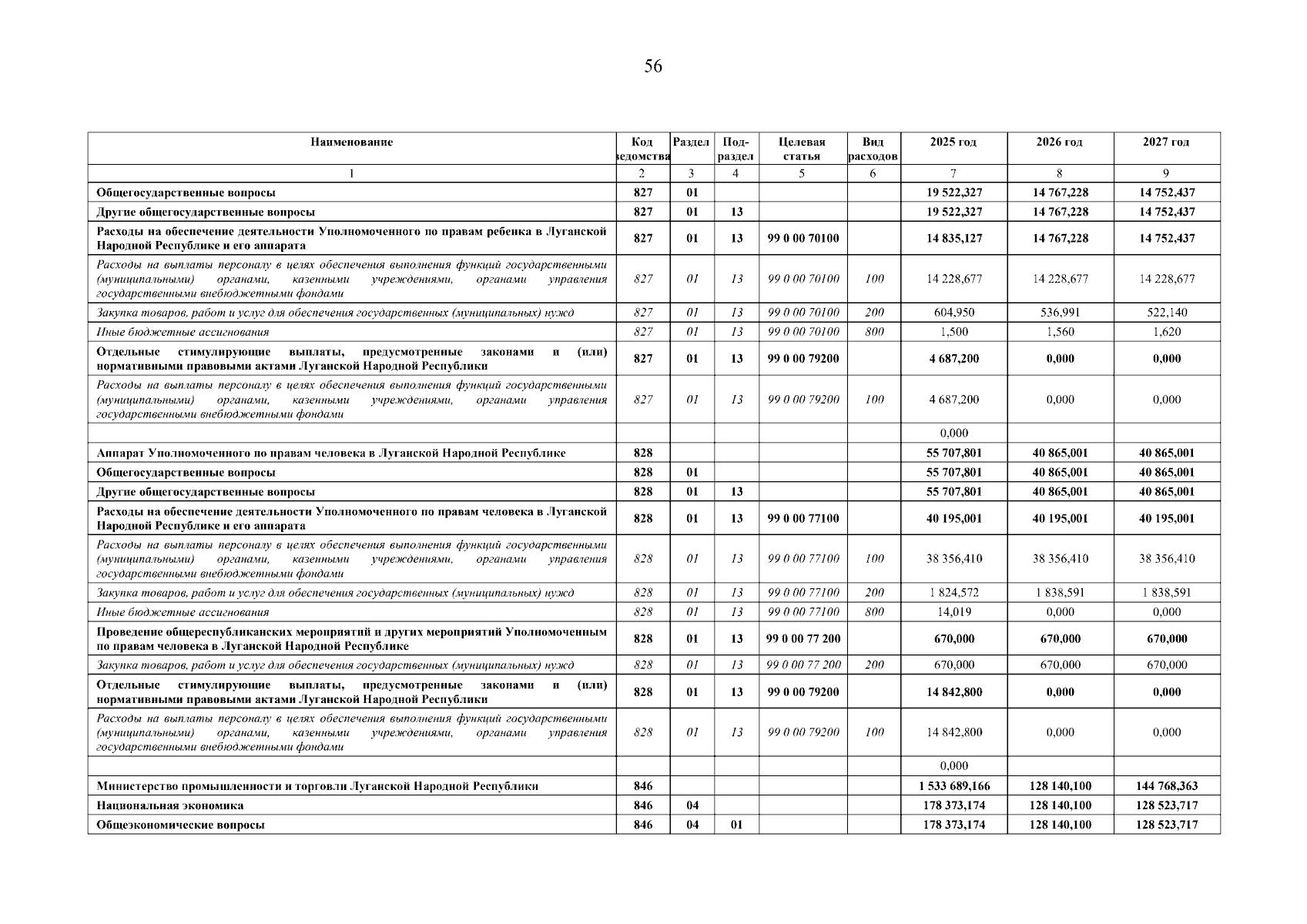 56

| Наименование | Код ведомства | Раздел | Под-раздел | Целевая статья | Вид расходов | 2025 год | 2026 год | 2027 год |
|---|---|---|---|---|---|---|---|---|
| 1 | 2 | 3 | 4 | 5 | 6 | 7 | 8 | 9 |
| Общегосударственные вопросы | 827 | 01 | | | | 19 522,327 | 14 767,228 | 14 752,437 |
| Другие общегосударственные вопросы | 827 | 01 | 13 | | | 19 522,327 | 14 767,228 | 14 752,437 |
| Расходы на обеспечение деятельности Уполномоченного по правам ребенка в Луганской Народной Республике и его аппарата | 827 | 01 | 13 | 99 0 00 70100 | | 14 835,127 | 14 767,228 | 14 752,437 |
| Расходы на выплаты персоналу в целях обеспечения выполнения функций государственными (муниципальными) органами, казенными учреждениями, органами управления государственными внебюджетными фондами | 827 | 01 | 13 | 99 0 00 70100 | 100 | 14 228,677 | 14 228,677 | 14 228,677 |
| Закупка товаров, работ и услуг для обеспечения государственных (муниципальных) нужд | 827 | 01 | 13 | 99 0 00 70100 | 200 | 604,950 | 536,991 | 522,140 |
| Иные бюджетные ассигнования | 827 | 01 | 13 | 99 0 00 70100 | 800 | 1,500 | 1,560 | 1,620 |
| Отдельные стимулирующие выплаты, предусмотренные законами и (или) нормативными правовыми актами Луганской Народной Республики | 827 | 01 | 13 | 99 0 00 79200 | | 4 687,200 | 0,000 | 0,000 |
| Расходы на выплаты персоналу в целях обеспечения выполнения функций государственными (муниципальными) органами, казенными учреждениями, органами управления государственными внебюджетными фондами | 827 | 01 | 13 | 99 0 00 79200 | 100 | 4 687,200 | 0,000 | 0,000 |
| | | | | | | 0,000 | | |
| Аппарат Уполномоченного по правам человека в Луганской Народной Республике | 828 | | | | | 55 707,801 | 40 865,001 | 40 865,001 |
| Общегосударственные вопросы | 828 | 01 | | | | 55 707,801 | 40 865,001 | 40 865,001 |
| Другие общегосударственные вопросы | 828 | 01 | 13 | | | 55 707,801 | 40 865,001 | 40 865,001 |
| Расходы на обеспечение деятельности Уполномоченного по правам человека в Луганской Народной Республике и его аппарата | 828 | 01 | 13 | 99 0 00 77100 | | 40 195,001 | 40 195,001 | 40 195,001 |
| Расходы на выплаты персоналу в целях обеспечения выполнения функций государственными (муниципальными) органами, казенными учреждениями, органами управления государственными внебюджетными фондами | 828 | 01 | 13 | 99 0 00 77100 | 100 | 38 356,410 | 38 356,410 | 38 356,410 |
| Закупка товаров, работ и услуг для обеспечения государственных (муниципальных) нужд | 828 | 01 | 13 | 99 0 00 77100 | 200 | 1 824,572 | 1 838,591 | 1 838,591 |
| Иные бюджетные ассигнования | 828 | 01 | 13 | 99 0 00 77100 | 800 | 14,019 | 0,000 | 0,000 |
| Проведение общереспубликанских мероприятий и других мероприятий Уполномоченным по правам человека в Луганской Народной Республике | 828 | 01 | 13 | 99 0 00 77 200 | | 670,000 | 670,000 | 670,000 |
| Закупка товаров, работ и услуг для обеспечения государственных (муниципальных) нужд | 828 | 01 | 13 | 99 0 00 77 200 | 200 | 670,000 | 670,000 | 670,000 |
| Отдельные стимулирующие выплаты, предусмотренные законами и (или) нормативными правовыми актами Луганской Народной Республики | 828 | 01 | 13 | 99 0 00 79200 | | 14 842,800 | 0,000 | 0,000 |
| Расходы на выплаты персоналу в целях обеспечения выполнения функций государственными (муниципальными) органами, казенными учреждениями, органами управления государственными внебюджетными фондами | 828 | 01 | 13 | 99 0 00 79200 | 100 | 14 842,800 | 0,000 | 0,000 |
| | | | | | | 0,000 | | |
| Министерство промышленности и торговли Луганской Народной Республики | 846 | | | | | 1 533 689,166 | 128 140,100 | 144 768,363 |
| Национальная экономика | 846 | 04 | | | | 178 373,174 | 128 140,100 | 128 523,717 |
| Общеэкономические вопросы | 846 | 04 | 01 | | | 178 373,174 | 128 140,100 | 128 523,717 |